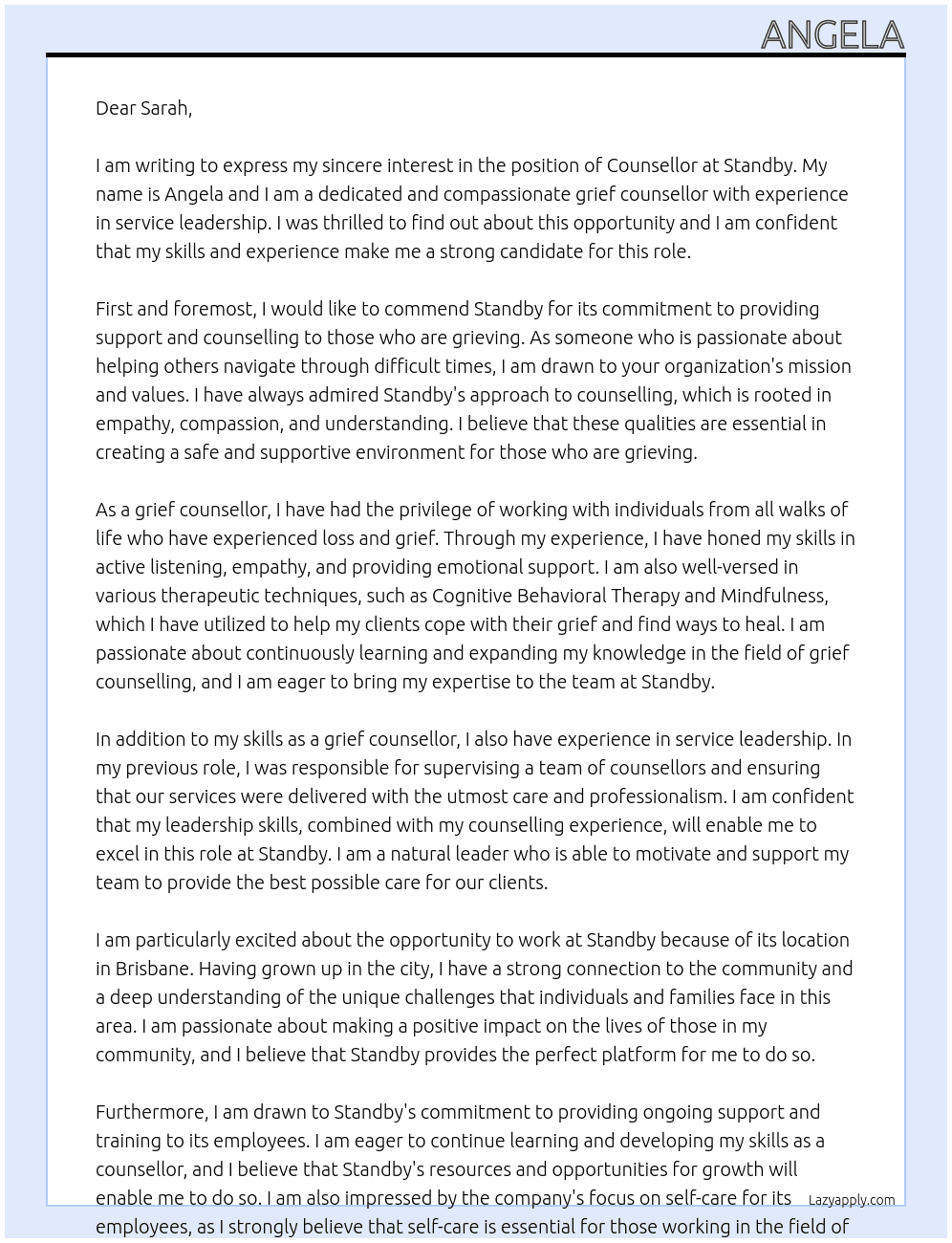 ANGELA

Dear Sarah,

I am writing to express my sincere interest in the position of Counsellor at Standby. My name is Angela and I am a dedicated and compassionate grief counsellor with experience in service leadership. I was thrilled to find out about this opportunity and I am confident that my skills and experience make me a strong candidate for this role.

First and foremost, I would like to commend Standby for its commitment to providing support and counselling to those who are grieving. As someone who is passionate about helping others navigate through difficult times, I am drawn to your organization's mission and values. I have always admired Standby's approach to counselling, which is rooted in empathy, compassion, and understanding. I believe that these qualities are essential in creating a safe and supportive environment for those who are grieving.

As a grief counsellor, I have had the privilege of working with individuals from all walks of life who have experienced loss and grief. Through my experience, I have honed my skills in active listening, empathy, and providing emotional support. I am also well-versed in various therapeutic techniques, such as Cognitive Behavioral Therapy and Mindfulness, which I have utilized to help my clients cope with their grief and find ways to heal. I am passionate about continuously learning and expanding my knowledge in the field of grief counselling, and I am eager to bring my expertise to the team at Standby.

In addition to my skills as a grief counsellor, I also have experience in service leadership. In my previous role, I was responsible for supervising a team of counsellors and ensuring that our services were delivered with the utmost care and professionalism. I am confident that my leadership skills, combined with my counselling experience, will enable me to excel in this role at Standby. I am a natural leader who is able to motivate and support my team to provide the best possible care for our clients.

I am particularly excited about the opportunity to work at Standby because of its location in Brisbane. Having grown up in the city, I have a strong connection to the community and a deep understanding of the unique challenges that individuals and families face in this area. I am passionate about making a positive impact on the lives of those in my community, and I believe that Standby provides the perfect platform for me to do so.

Furthermore, I am drawn to Standby's commitment to providing ongoing support and training to its employees. I am eager to continue learning and developing my skills as a counsellor, and I believe that Standby's resources and opportunities for growth will enable me to do so. I am also impressed by the company's focus on self-care for its employees, as I strongly believe that self-care is essential for those working in the field of

Lazyapply.com